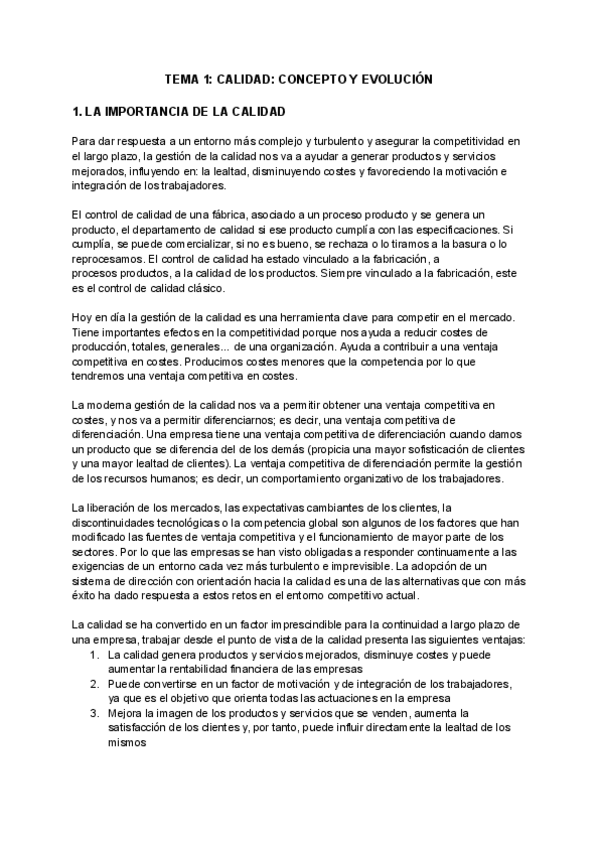 TEMA 1: CALIDAD: CONCEPTO Y EVOLUCIÓN

1. LA IMPORTANCIA DE LA CALIDAD

Para dar respuesta a un entorno más complejo y turbulento y asegurar la competitividad en el largo plazo, la gestión de la calidad nos va a ayudar a generar productos y servicios mejorados, influyendo en: la lealtad, disminuyendo costes y favoreciendo la motivación e integración de los trabajadores.

El control de calidad de una fábrica, asociado a un proceso producto y se genera un producto, el departamento de calidad si ese producto cumplía con las especificaciones. Si cumplía, se puede comercializar, si no es bueno, se rechaza o lo tiramos a la basura o lo reprocesamos. El control de calidad ha estado vinculado a la fabricación, a procesos productos, a la calidad de los productos. Siempre vinculado a la fabricación, este es el control de calidad clásico.

Hoy en día la gestión de la calidad es una herramienta clave para competir en el mercado. Tiene importantes efectos en la competitividad porque nos ayuda a reducir costes de producción, totales, generales... de una organización. Ayuda a contribuir a una ventaja competitiva en costes. Producimos costes menores que la competencia por lo que tendremos una ventaja competitiva en costes.

La moderna gestión de la calidad nos va a permitir obtener una ventaja competitiva en costes, y nos va a permitir diferenciarnos; es decir, una ventaja competitiva de diferenciación. Una empresa tiene una ventaja competitiva de diferenciación cuando damos un producto que se diferencia del de los demás (propicia una mayor sofisticación de clientes y una mayor lealtad de clientes). La ventaja competitiva de diferenciación permite la gestión de los recursos humanos; es decir, un comportamiento organizativo de los trabajadores.

La liberación de los mercados, las expectativas cambiantes de los clientes, la discontinuidades tecnológicas o la competencia global son algunos de los factores que han modificado las fuentes de ventaja competitiva y el funcionamiento de mayor parte de los sectores. Por lo que las empresas se han visto obligadas a responder continuamente a las exigencias de un entorno cada vez más turbulento e imprevisible. La adopción de un sistema de dirección con orientación hacia la calidad es una de las alternativas que con más éxito ha dado respuesta a estos retos en el entorno competitivo actual.

La calidad se ha convertido en un factor imprescindible para la continuidad a largo plazo de una empresa, trabajar desde el punto de vista de la calidad presenta las siguientes ventajas:
1. La calidad genera productos y servicios mejorados, disminuye costes y puede aumentar la rentabilidad financiera de las empresas
2. Puede convertirse en un factor de motivación y de integración de los trabajadores, ya que es el objetivo que orienta todas las actuaciones en la empresa
3. Mejora la imagen de los productos y servicios que se venden, aumenta la satisfacción de los clientes y, por tanto, puede influir directamente la lealtad de los mismos